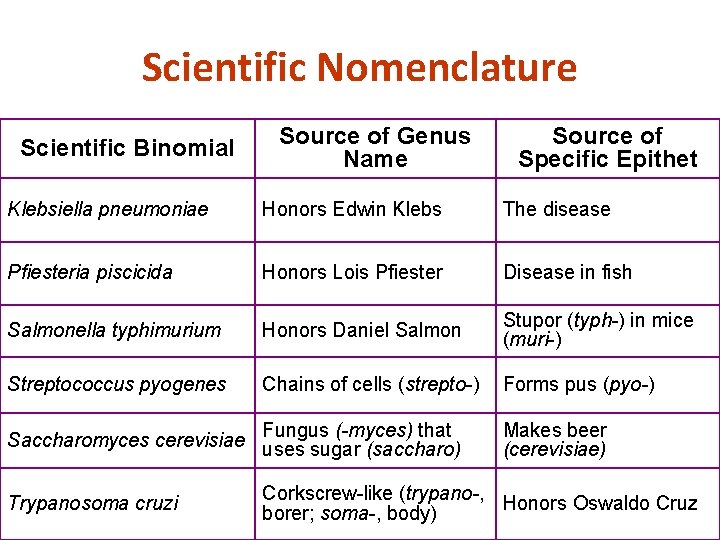 Scientific Nomenclature

| Scientific Binomial | Source of Genus Name | Source of Specific Epithet |
|---|---|---|
| Klebsiella pneumoniae | Honors Edwin Klebs | The disease |
| Pfiesteria piscicida | Honors Lois Pfiester | Disease in fish |
| Salmonella typhimurium | Honors Daniel Salmon | Stupor (typh-) in mice (muri-) |
| Streptococcus pyogenes | Chains of cells (strepto-) | Forms pus (pyo-) |
| Saccharomyces cerevisiae | Fungus (-myces) that uses sugar (saccharo) | Makes beer (cerevisiae) |
| Trypanosoma cruzi | Corkscrew-like (trypano-, borer; soma-, body) | Honors Oswaldo Cruz |